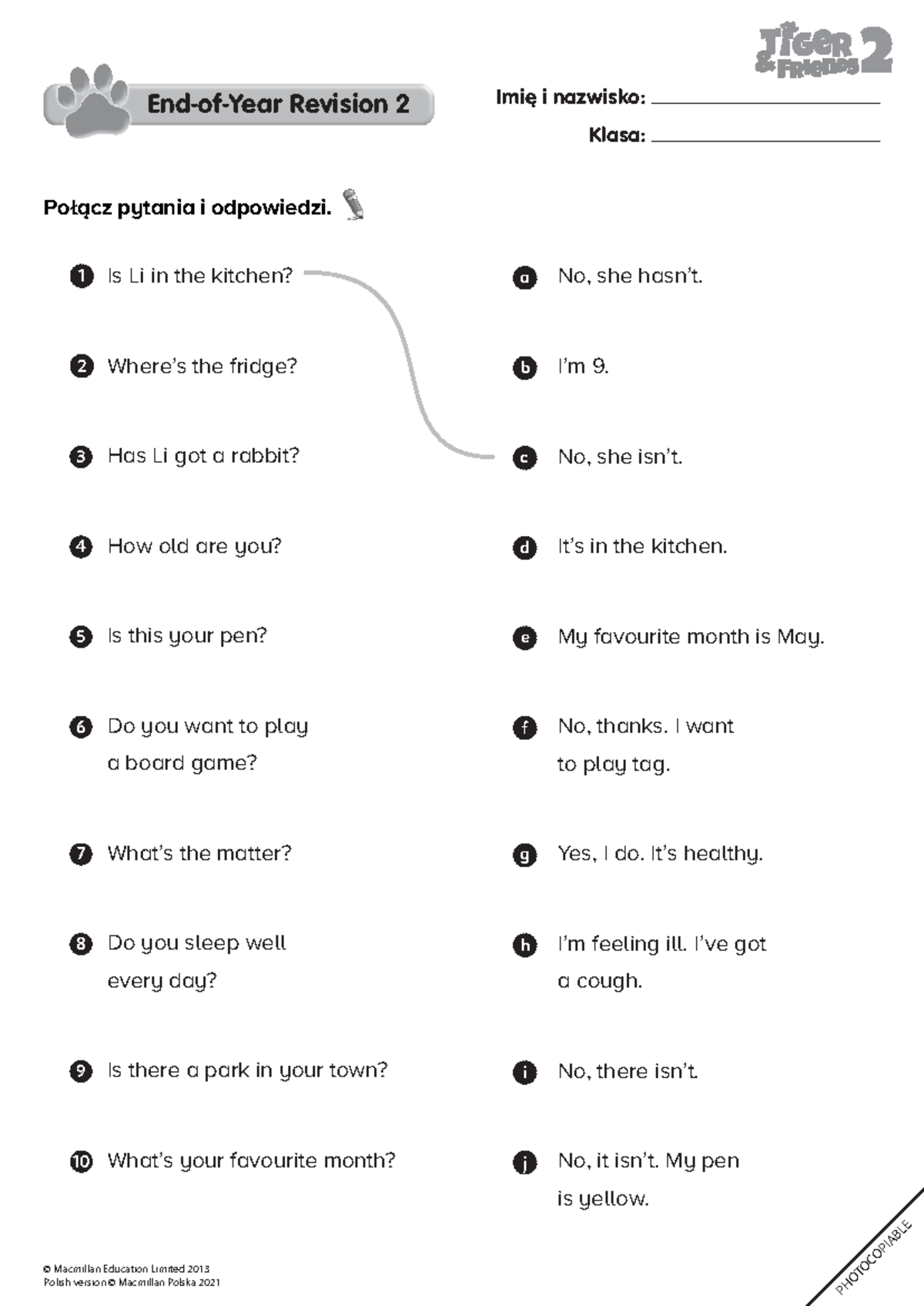 Tiger & Friends 2

End-of-Year Revision 2

Imię i nazwisko: ____

Klasa: ____

Połącz pytania i odpowiedzi.

1 Is Li in the kitchen?

2 Where's the fridge?

3 Has Li got a rabbit?

4 How old are you?

5 Is this your pen?

6 Do you want to play a board game?

7 What's the matter?

8 Do you sleep well every day?

9 Is there a park in your town?

10 What's your favourite month?

a No, she hasn't.

b I'm 9.

c No, she isn't.

d It's in the kitchen.

e My favourite month is May.

f No, thanks. I want to play tag.

g Yes, I do. It's healthy.

h I'm feeling ill. I've got a cough.

i No, there isn't.

j No, it isn't. My pen is yellow.

© Macmillan Education Limited 2013
Polish version © Macmillan Polska 2021

PHOTOCOPIABLE